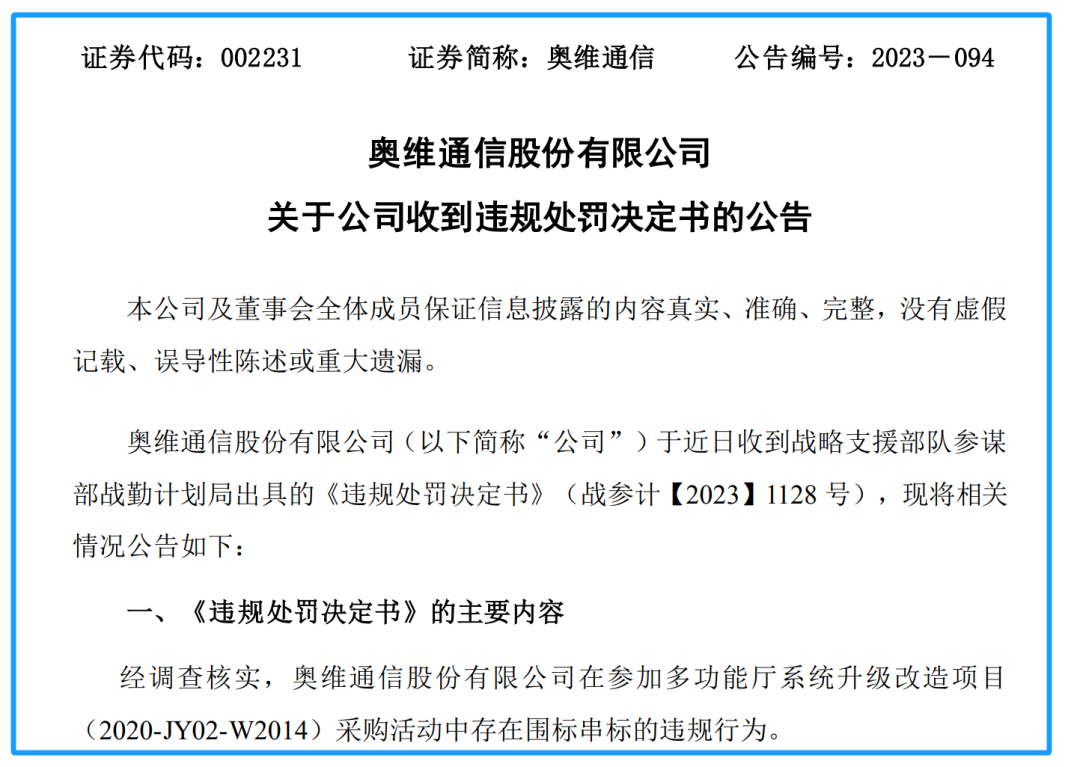 证券代码：002231 证券简称：奥维通信 公告编号：2023－094

奥维通信股份有限公司
关于公司收到违规处罚决定书的公告

本公司及董事会全体成员保证信息披露的内容真实、准确、完整，没有虚假记载、误导性陈述或重大遗漏。

奥维通信股份有限公司（以下简称“公司”）于近日收到战略支援部队参谋部战勤计划局出具的《违规处罚决定书》（战参计【2023】1128号），现将相关情况公告如下：

一、《违规处罚决定书》的主要内容

经调查核实，奥维通信股份有限公司在参加多功能厅系统升级改造项目（2020-JY02-W2014）采购活动中存在围标串标的违规行为。